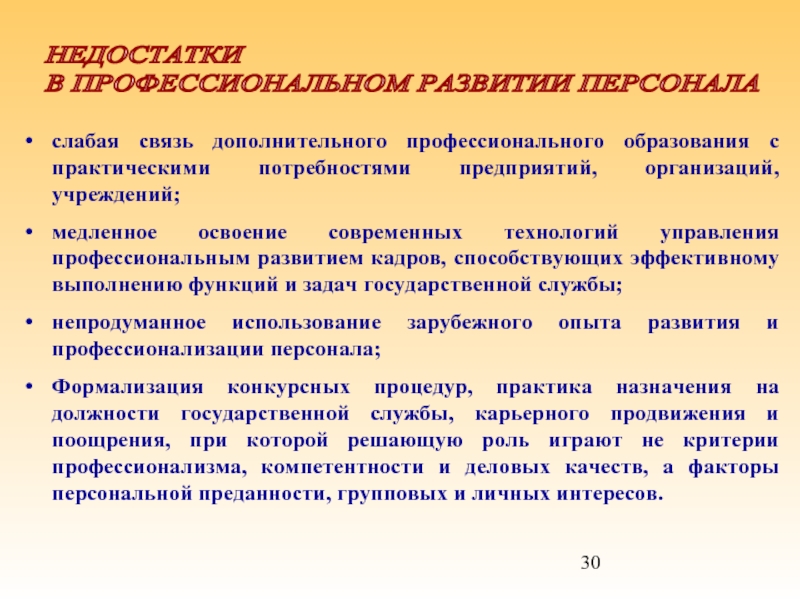 НЕДОСТАТКИ
В ПРОФЕССИОНАЛЬНОМ РАЗВИТИИ ПЕРСОНАЛА

• слабая связь дополнительного профессионального образования с практическими потребностями предприятий, организаций, учреждений;

• медленное освоение современных технологий управления профессиональным развитием кадров, способствующих эффективному выполнению функций и задач государственной службы;

• непродуманное использование зарубежного опыта развития и профессионализации персонала;

• Формализация конкурсных процедур, практика назначения на должности государственной службы, карьерного продвижения и поощрения, при которой решающую роль играют не критерии профессионализма, компетентности и деловых качеств, а факторы персональной преданности, групповых и личных интересов.

30